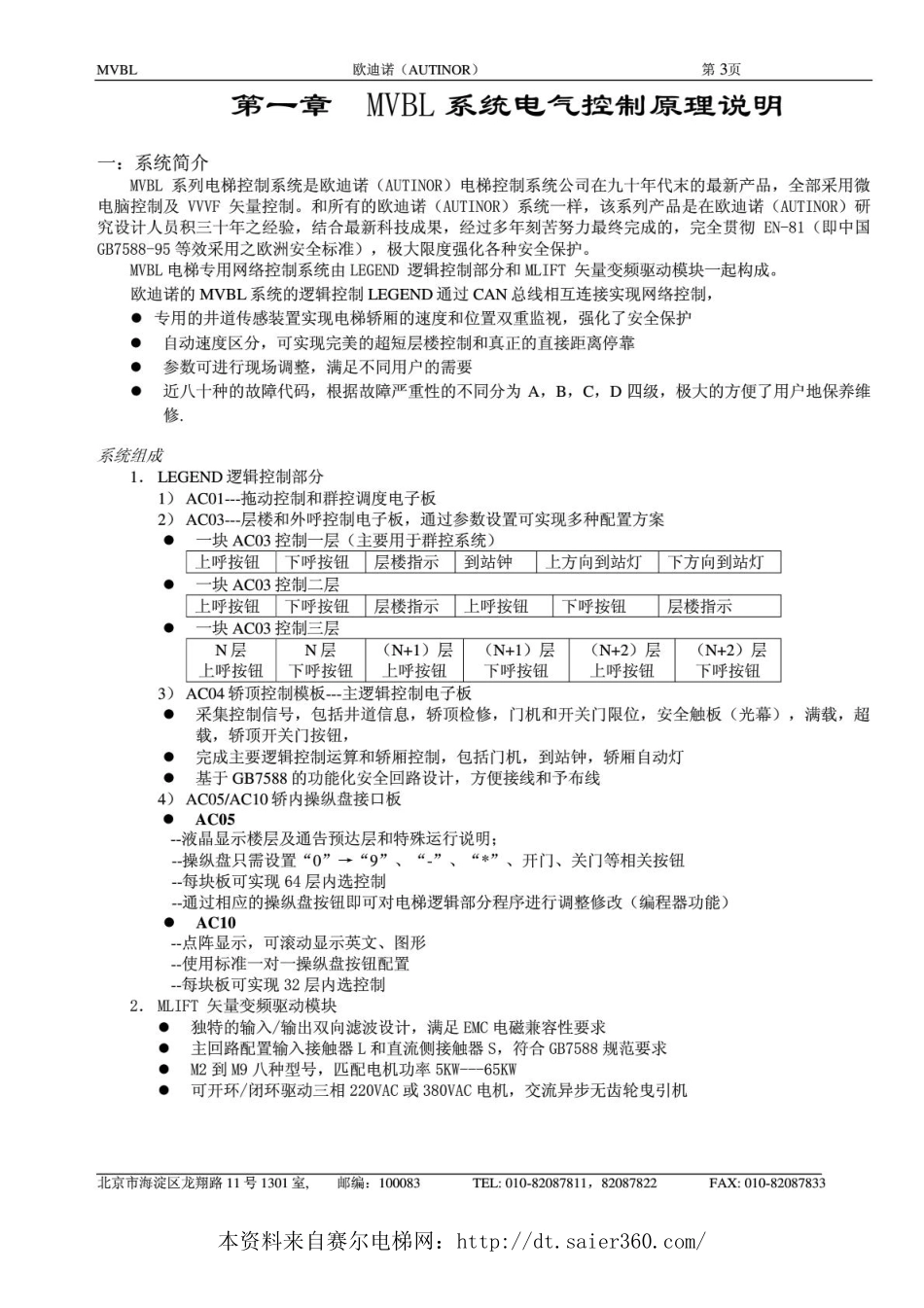 MVBL　　欧迪诺（AUTINOR）　　第 3页

第一章　MVBL 系统电气控制原理说明

一：系统简介

MVBL 系列电梯控制系统是欧迪诺（AUTINOR）电梯控制系统公司在九十年代末的最新产品，全部采用微电脑控制及 VVVF 矢量控制。和所有的欧迪诺（AUTINOR）系统一样，该系列产品是在欧迪诺（AUTINOR）研究设计人员积三十年之经验，结合最新科技成果，经过多年刻苦努力最终完成的，完全贯彻 EN-81（即中国 GB7588-95 等效采用之欧洲安全标准），极大限度强化各种安全保护。

MVBL 电梯专用网络控制系统由 LEGEND 逻辑控制部分和 MLIFT 矢量变频驱动模块一起构成。

欧迪诺的 MVBL 系统的逻辑控制 LEGEND 通过 CAN 总线相互连接实现网络控制，

● 专用的井道传感装置实现电梯轿厢的速度和位置双重监视，强化了安全保护
● 自动速度区分，可实现完美的超短层楼控制和真正的直接距离停靠
● 参数可进行现场调整，满足不同用户的需要
● 近八十种的故障代码，根据故障严重性的不同分为 A，B，C，D 四级，极大的方便了用户地保养维修.

系统组成

1. LEGEND 逻辑控制部分
1） AC01---拖动控制和群控调度电子板
2） AC03---层楼和外呼控制电子板，通过参数设置可实现多种配置方案
● 一块 AC03 控制一层（主要用于群控系统）

| 上呼按钮 | 下呼按钮 | 层楼指示 | 到站钟 | 上方向到站灯 | 下方向到站灯 |
|---|---|---|---|---|---|

● 一块 AC03 控制二层

| 上呼按钮 | 下呼按钮 | 层楼指示 | 上呼按钮 | 下呼按钮 | 层楼指示 |
|---|---|---|---|---|---|

● 一块 AC03 控制三层

| N 层 上呼按钮 | N 层 下呼按钮 | （N+1）层 上呼按钮 | （N+1）层 下呼按钮 | （N+2）层 上呼按钮 | （N+2）层 下呼按钮 |
|---|---|---|---|---|---|

3） AC04 轿顶控制模板---主逻辑控制电子板
● 采集控制信号，包括井道信息，轿顶检修，门机和开关门限位，安全触板（光幕），满载，超载，轿顶开关门按钮，
● 完成主要逻辑控制运算和轿厢控制，包括门机，到站钟，轿厢自动灯
● 基于 GB7588 的功能化安全回路设计，方便接线和予布线
4） AC05/AC10 轿内操纵盘接口板
● AC05
--液晶显示楼层及通告预达层和特殊运行说明；
--操纵盘只需设置“0”→“9”、“-”、“*”、开门、关门等相关按钮
--每块板可实现 64 层内选控制
--通过相应的操纵盘按钮即可对电梯逻辑部分程序进行调整修改（编程器功能）
● AC10
--点阵显示，可滚动显示英文、图形
--使用标准一对一操纵盘按钮配置
--每块板可实现 32 层内选控制
2. MLIFT 矢量变频驱动模块
● 独特的输入/输出双向滤波设计，满足 EMC 电磁兼容性要求
● 主回路配置输入接触器 L 和直流侧接触器 S，符合 GB7588 规范要求
● M2 到 M9 八种型号，匹配电机功率 5KW---65KW
● 可开环/闭环驱动三相 220VAC 或 380VAC 电机，交流异步无齿轮曳引机

北京市海淀区龙翔路 11 号 1301 室，　邮编：100083　　TEL: 010-82087811，82087822　　FAX: 010-82087833

本资料来自赛尔电梯网：http://dt.saier360.com/